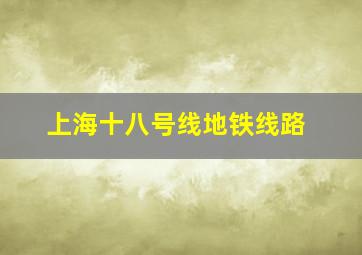 上海十八号线地铁线路